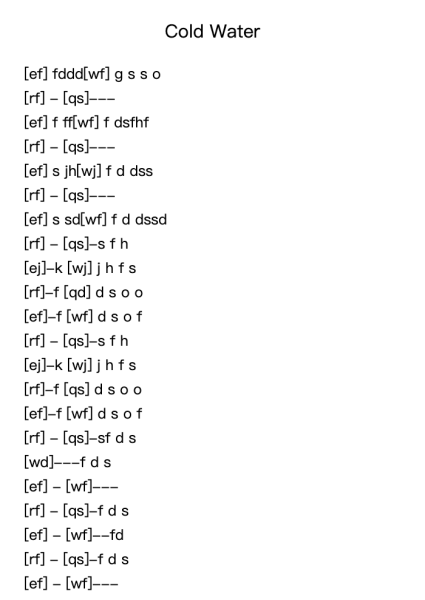 Cold Water

[ef] fddd[wf] g s s o
[rf] – [qs]–––
[ef] f ff[wf] f dsfhf
[rf] – [qs]–––
[ef] s jh[wj] f d dss
[rf] – [qs]–––
[ef] s sd[wf] f d dssd
[rf] – [qs]–s f h
[ej]–k [wj] j h f s
[rf]–f [qd] d s o o
[ef]–f [wf] d s o f
[rf] – [qs]–s f h
[ej]–k [wj] j h f s
[rf]–f [qs] d s o o
[ef]–f [wf] d s o f
[rf] – [qs]–sf d s
[wd]–––f d s
[ef] – [wf]–––
[rf] – [qs]–f d s
[ef] – [wf]––fd
[rf] – [qs]–f d s
[ef] – [wf]–––